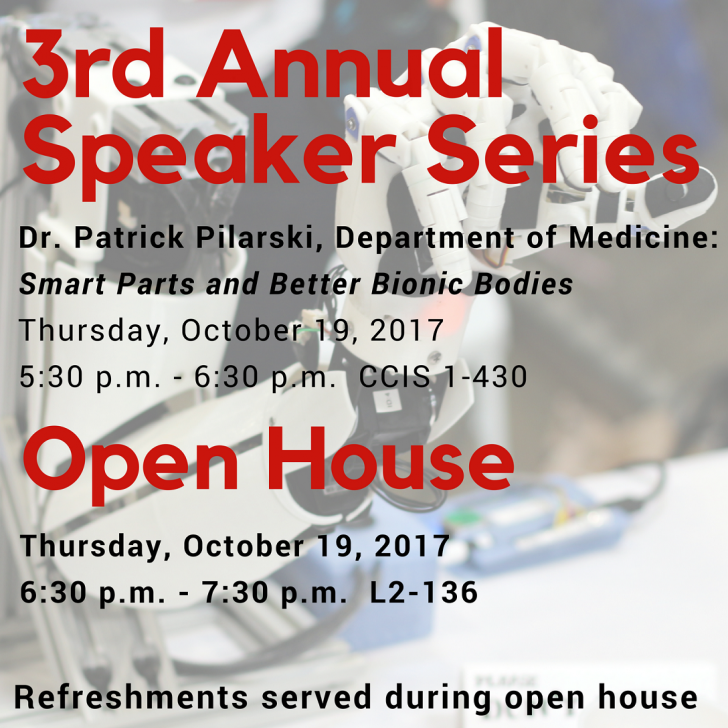 3rd Annual Speaker Series

Dr. Patrick Pilarski, Department of Medicine:
Smart Parts and Better Bionic Bodies
Thursday, October 19, 2017
5:30 p.m. - 6:30 p.m. CCIS 1-430

Open House

Thursday, October 19, 2017
6:30 p.m. - 7:30 p.m. L2-136

Refreshments served during open house